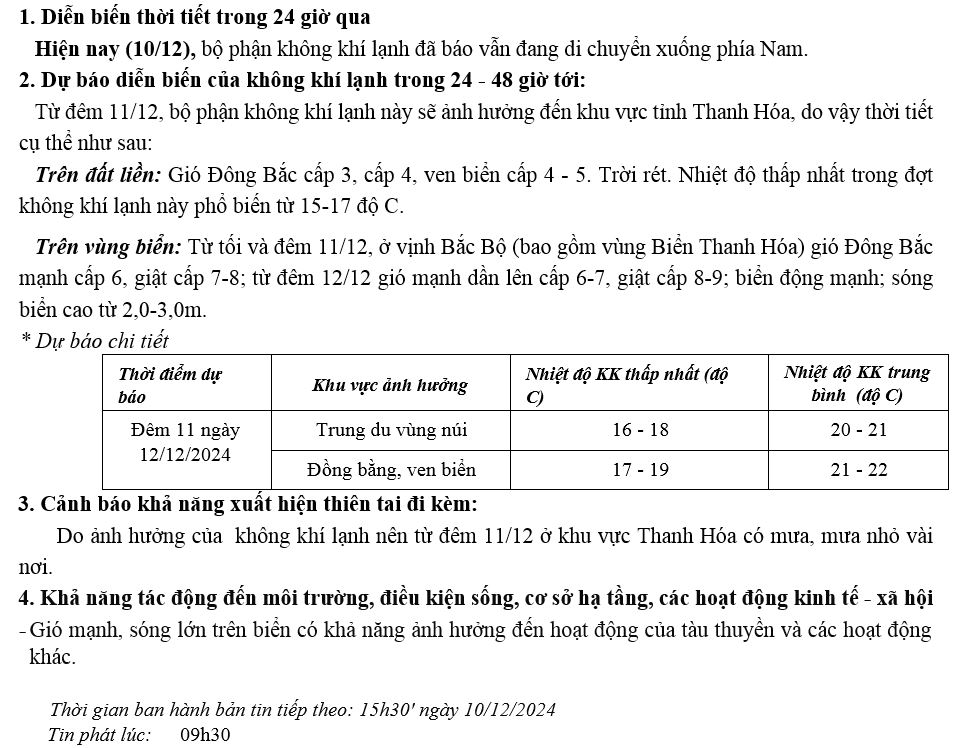 1. Diễn biến thời tiết trong 24 giờ qua

Hiện nay (10/12), bộ phận không khí lạnh đã báo vẫn đang di chuyển xuống phía Nam.

2. Dự báo diễn biến của không khí lạnh trong 24 - 48 giờ tới:

Từ đêm 11/12, bộ phận không khí lạnh này sẽ ảnh hưởng đến khu vực tỉnh Thanh Hóa, do vậy thời tiết cụ thể như sau:

Trên đất liền: Gió Đông Bắc cấp 3, cấp 4, ven biển cấp 4 - 5. Trời rét. Nhiệt độ thấp nhất trong đợt không khí lạnh này phổ biến từ 15-17 độ C.

Trên vùng biển: Từ tối và đêm 11/12, ở vịnh Bắc Bộ (bao gồm vùng Biển Thanh Hóa) gió Đông Bắc mạnh cấp 6, giật cấp 7-8; từ đêm 12/12 gió mạnh dần lên cấp 6-7, giật cấp 8-9; biển động mạnh; sóng biển cao từ 2,0-3,0m.

* Dự báo chi tiết

| Thời điểm dự báo | Khu vực ảnh hưởng | Nhiệt độ KK thấp nhất (độ C) | Nhiệt độ KK trung bình (độ C) |
|---|---|---|---|
| Đêm 11 ngày 12/12/2024 | Trung du vùng núi | 16 - 18 | 20 - 21 |
| | Đồng bằng, ven biển | 17 - 19 | 21 - 22 |

3. Cảnh báo khả năng xuất hiện thiên tai đi kèm:

Do ảnh hưởng của không khí lạnh nên từ đêm 11/12 ở khu vực Thanh Hóa có mưa, mưa nhỏ vài nơi.

4. Khả năng tác động đến môi trường, điều kiện sống, cơ sở hạ tầng, các hoạt động kinh tế - xã hội

- Gió mạnh, sóng lớn trên biển có khả năng ảnh hưởng đến hoạt động của tàu thuyền và các hoạt động khác.

Thời gian ban hành bản tin tiếp theo: 15h30' ngày 10/12/2024
Tin phát lúc: 09h30